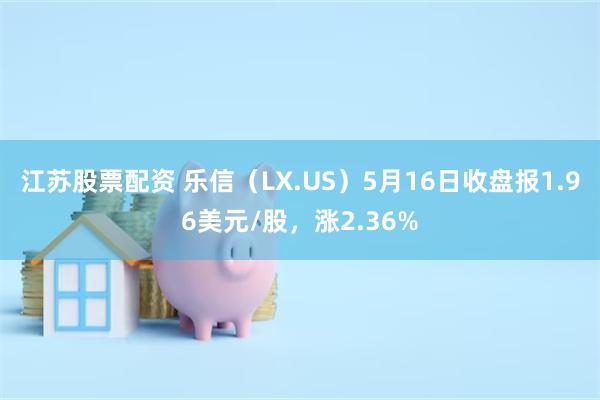 江苏股票配资 乐信（LX.US）5月16日收盘报1.96美元/股，涨2.36%